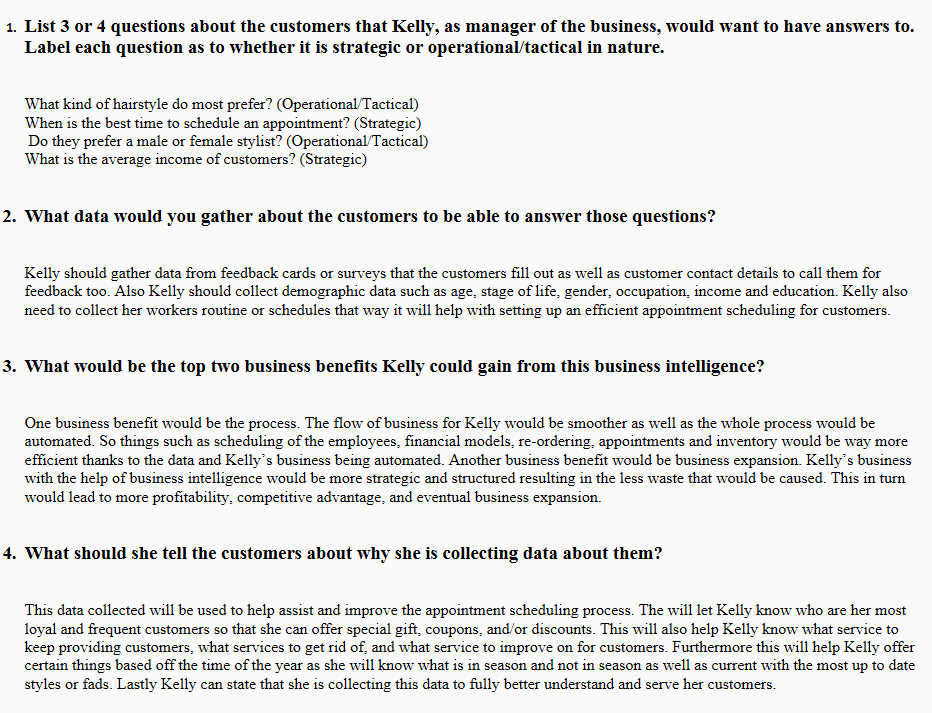 1. List 3 or 4 questions about the customers that Kelly, as manager of the business, would want to have answers to. Label each question as to whether it is strategic or operational/tactical in nature.

What kind of hairstyle do most prefer? (Operational/Tactical)
When is the best time to schedule an appointment? (Strategic)
Do they prefer a male or female stylist? (Operational/Tactical)
What is the average income of customers? (Strategic)

2. What data would you gather about the customers to be able to answer those questions?

Kelly should gather data from feedback cards or surveys that the customers fill out as well as customer contact details to call them for feedback too. Also Kelly should collect demographic data such as age, stage of life, gender, occupation, income and education. Kelly also need to collect her workers routine or schedules that way it will help with setting up an efficient appointment scheduling for customers.

3. What would be the top two business benefits Kelly could gain from this business intelligence?

One business benefit would be the process. The flow of business for Kelly would be smoother as well as the whole process would be automated. So things such as scheduling of the employees, financial models, re-ordering, appointments and inventory would be way more efficient thanks to the data and Kelly's business being automated. Another business benefit would be business expansion. Kelly's business with the help of business intelligence would be more strategic and structured resulting in the less waste that would be caused. This in turn would lead to more profitability, competitive advantage, and eventual business expansion.

4. What should she tell the customers about why she is collecting data about them?

This data collected will be used to help assist and improve the appointment scheduling process. The will let Kelly know who are her most loyal and frequent customers so that she can offer special gift, coupons, and/or discounts. This will also help Kelly know what service to keep providing customers, what services to get rid of, and what service to improve on for customers. Furthermore this will help Kelly offer certain things based off the time of the year as she will know what is in season and not in season as well as current with the most up to date styles or fads. Lastly Kelly can state that she is collecting this data to fully better understand and serve her customers.